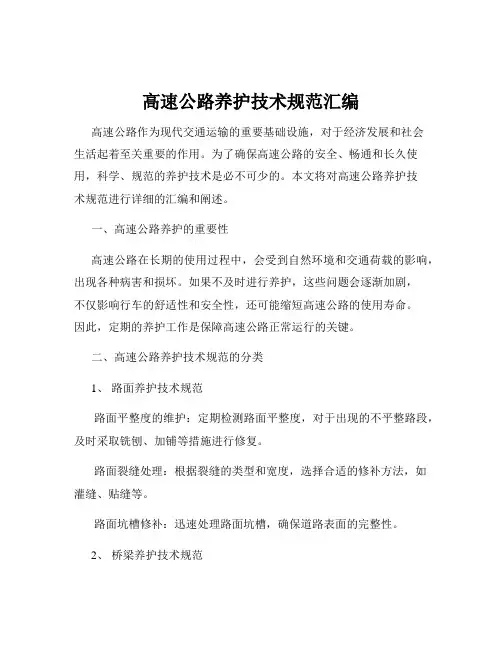 高速公路养护技术规范汇编

高速公路作为现代交通运输的重要基础设施，对于经济发展和社会生活起着至关重要的作用。为了确保高速公路的安全、畅通和长久使用，科学、规范的养护技术是必不可少的。本文将对高速公路养护技术规范进行详细的汇编和阐述。

一、高速公路养护的重要性

高速公路在长期的使用过程中，会受到自然环境和交通荷载的影响，出现各种病害和损坏。如果不及时进行养护，这些问题会逐渐加剧，不仅影响行车的舒适性和安全性，还可能缩短高速公路的使用寿命。因此，定期的养护工作是保障高速公路正常运行的关键。

二、高速公路养护技术规范的分类

1、 路面养护技术规范

路面平整度的维护：定期检测路面平整度，对于出现的不平整路段，及时采取铣刨、加铺等措施进行修复。

路面裂缝处理：根据裂缝的类型和宽度，选择合适的修补方法，如灌缝、贴缝等。

路面坑槽修补：迅速处理路面坑槽，确保道路表面的完整性。

2、 桥梁养护技术规范